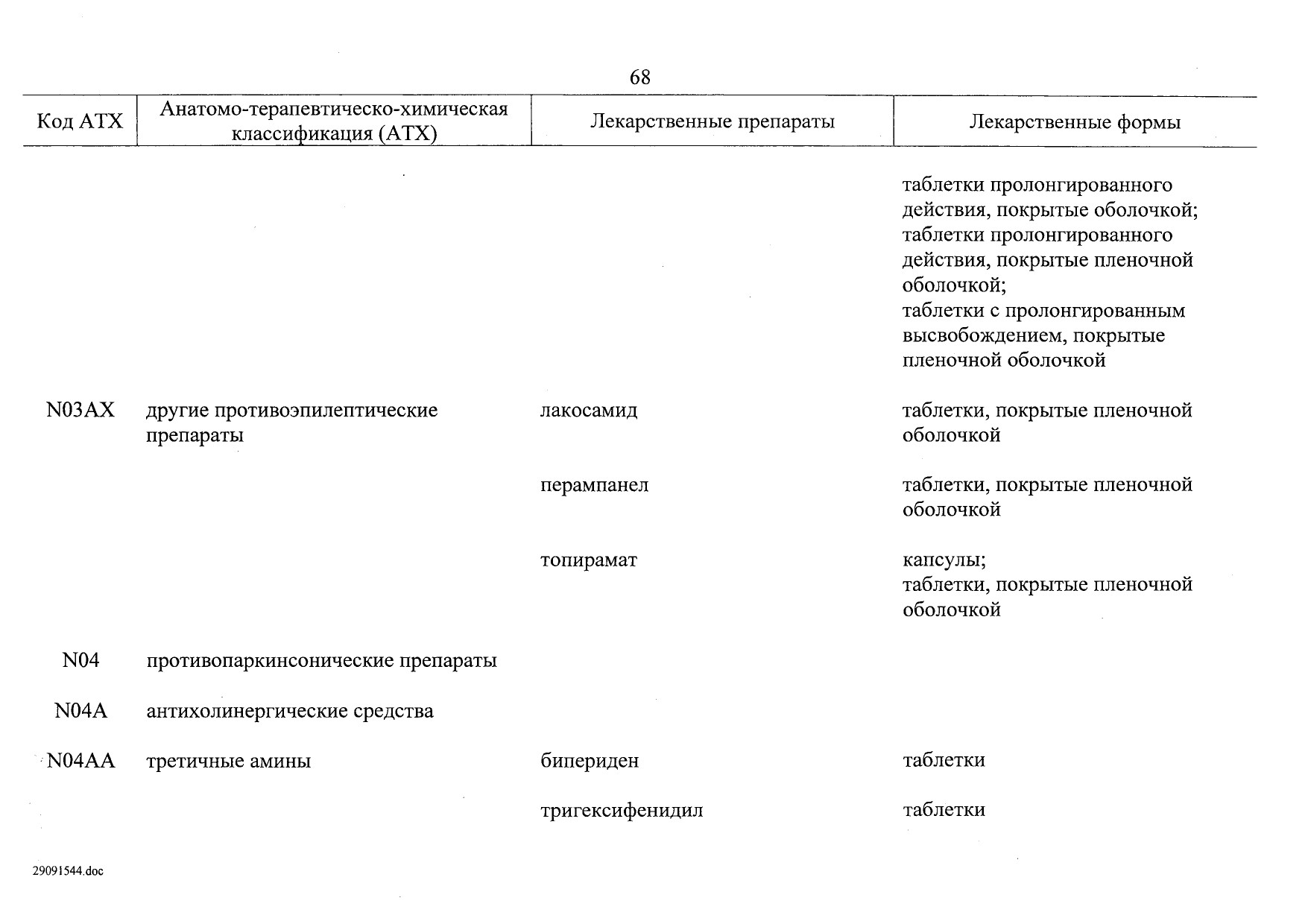 68

| Код АТХ | Анатомо-терапевтическо-химическая классификация (АТХ) | Лекарственные препараты | Лекарственные формы |
|---|---|---|---|
| | | | таблетки пролонгированного действия, покрытые оболочкой; таблетки пролонгированного действия, покрытые пленочной оболочкой; таблетки с пролонгированным высвобождением, покрытые пленочной оболочкой |
| N03AX | другие противоэпилептические препараты | лакосамид | таблетки, покрытые пленочной оболочкой |
| | | перампанел | таблетки, покрытые пленочной оболочкой |
| | | топирамат | капсулы; таблетки, покрытые пленочной оболочкой |
| N04 | противопаркинсонические препараты | | |
| N04A | антихолинергические средства | | |
| N04AA | третичные амины | бипериден | таблетки |
| | | тригексифенидил | таблетки |

29091544.doc